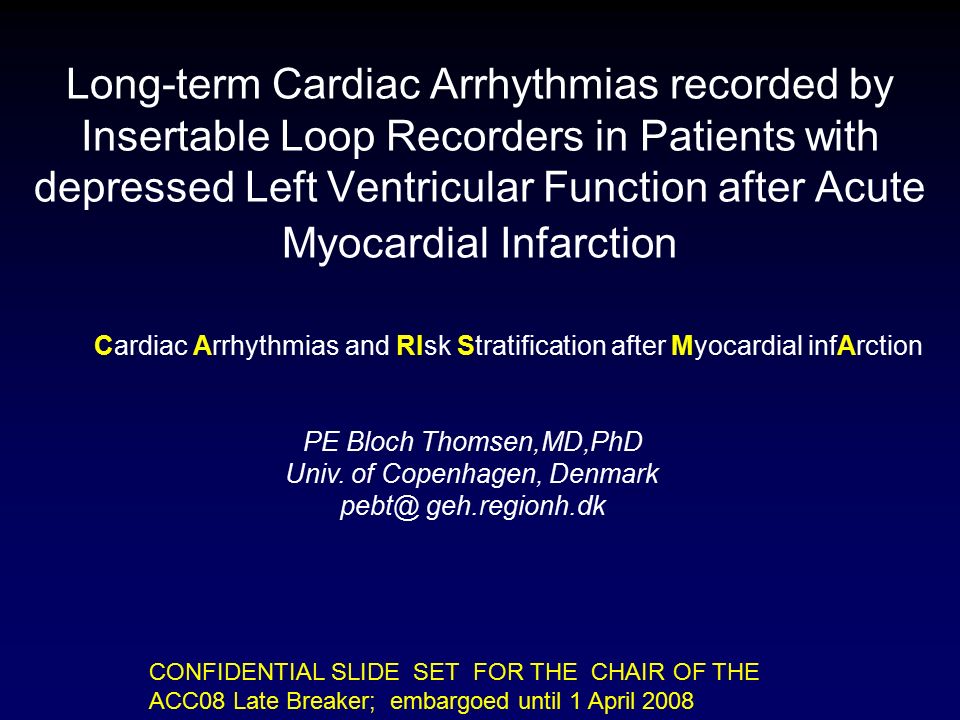 Long-term Cardiac Arrhythmias recorded by Insertable Loop Recorders in Patients with depressed Left Ventricular Function after Acute Myocardial Infarction

Cardiac Arrhythmias and RIsk Stratification after Myocardial infArction

PE Bloch Thomsen,MD,PhD
Univ. of Copenhagen, Denmark
pebt@ geh.regionh.dk

CONFIDENTIAL SLIDE SET FOR THE CHAIR OF THE ACC08 Late Breaker; embargoed until 1 April 2008